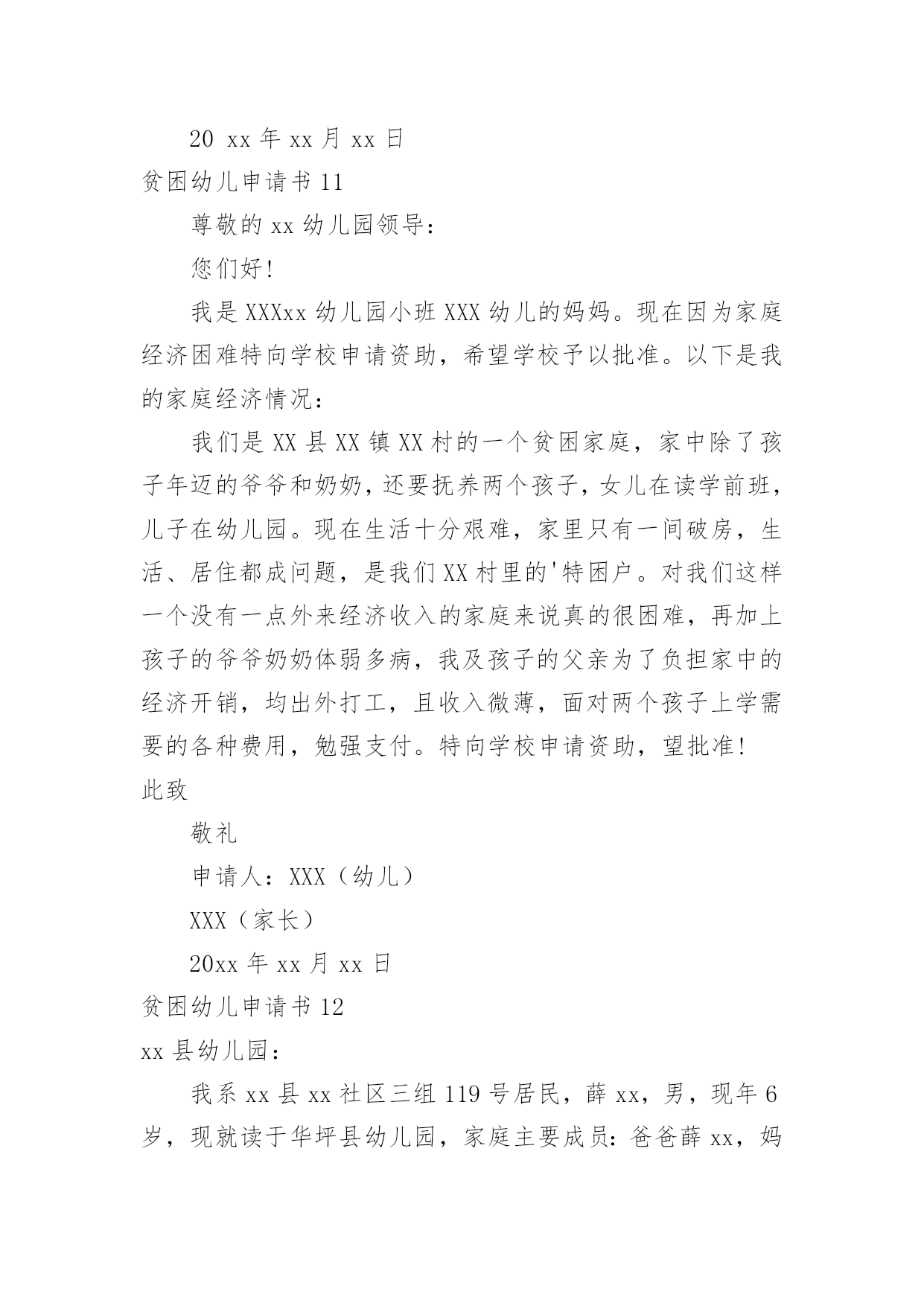 20 xx 年 xx 月 xx 日

贫困幼儿申请书 11

尊敬的 xx 幼儿园领导：

您们好！

我是 XXXxx 幼儿园小班 XXX 幼儿的妈妈。现在因为家庭经济困难特向学校申请资助，希望学校予以批准。以下是我的家庭经济情况：

我们是 XX 县 XX 镇 XX 村的一个贫困家庭，家中除了孩子年迈的爷爷和奶奶，还要抚养两个孩子，女儿在读学前班，儿子在幼儿园。现在生活十分艰难，家里只有一间破房，生活、居住都成问题，是我们 XX 村里的'特困户。对我们这样一个没有一点外来经济收入的家庭来说真的很困难，再加上孩子的爷爷奶奶体弱多病，我及孩子的父亲为了负担家中的经济开销，均出外打工，且收入微薄，面对两个孩子上学需要的各种费用，勉强支付。特向学校申请资助，望批准！

此致

敬礼

申请人：XXX（幼儿）

XXX（家长）

20xx 年 xx 月 xx 日

贫困幼儿申请书 12

xx 县幼儿园：

我系 xx 县 xx 社区三组 119 号居民，薛 xx，男，现年 6 岁，现就读于华坪县幼儿园，家庭主要成员：爸爸薛 xx，妈